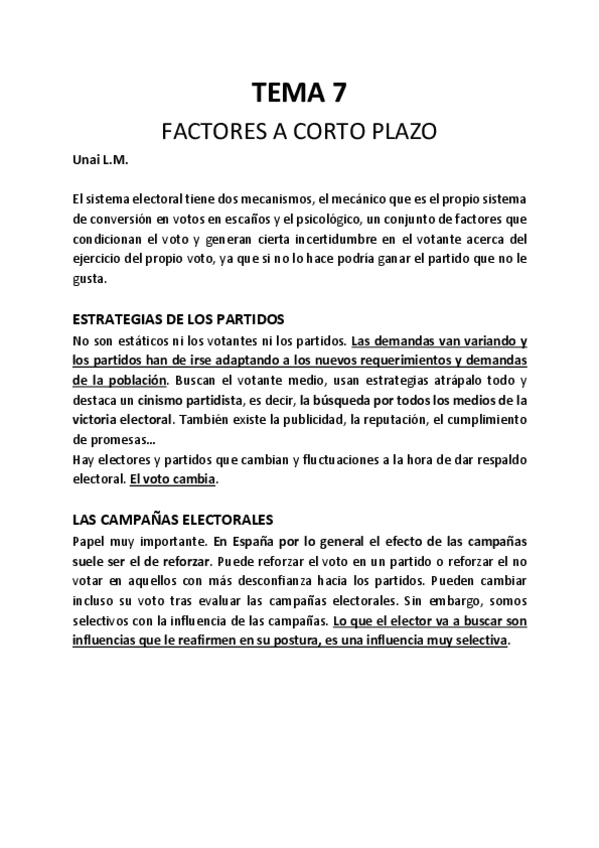 TEMA 7

FACTORES A CORTO PLAZO

Unai L.M.

El sistema electoral tiene dos mecanismos, el mecánico que es el propio sistema de conversión en votos en escaños y el psicológico, un conjunto de factores que condicionan el voto y generan cierta incertidumbre en el votante acerca del ejercicio del propio voto, ya que si no lo hace podría ganar el partido que no le gusta.

ESTRATEGIAS DE LOS PARTIDOS

No son estáticos ni los votantes ni los partidos. Las demandas van variando y los partidos han de irse adaptando a los nuevos requerimientos y demandas de la población. Buscan el votante medio, usan estrategias atrápalo todo y destaca un cinismo partidista, es decir, la búsqueda por todos los medios de la victoria electoral. También existe la publicidad, la reputación, el cumplimiento de promesas…
Hay electores y partidos que cambian y fluctuaciones a la hora de dar respaldo electoral. El voto cambia.

LAS CAMPAÑAS ELECTORALES

Papel muy importante. En España por lo general el efecto de las campañas suele ser el de reforzar. Puede reforzar el voto en un partido o reforzar el no votar en aquellos con más desconfianza hacia los partidos. Pueden cambiar incluso su voto tras evaluar las campañas electorales. Sin embargo, somos selectivos con la influencia de las campañas. Lo que el elector va a buscar son influencias que le reafirmen en su postura, es una influencia muy selectiva.